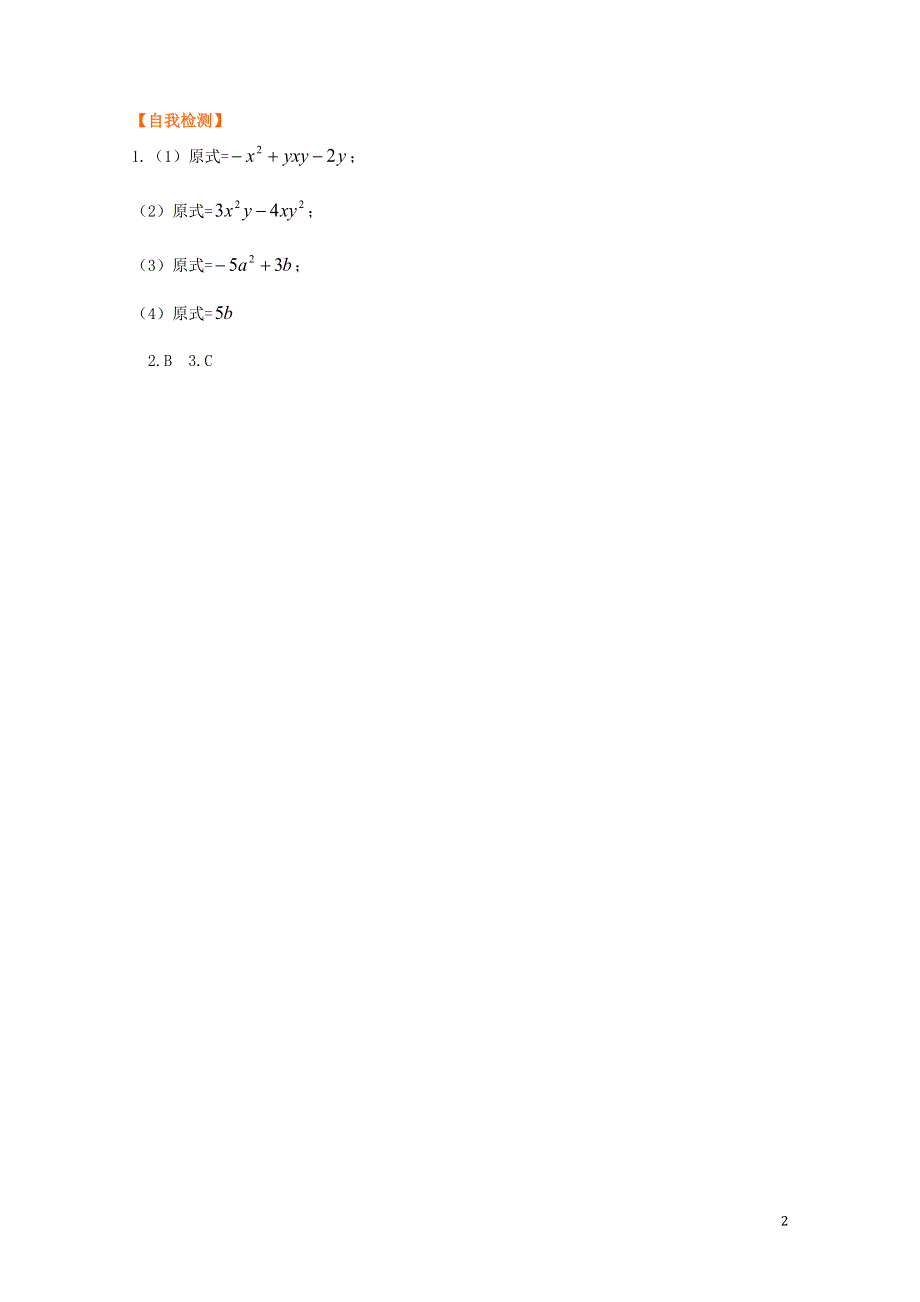 【自我检测】

1.（1）原式=$-x^2+yxy-2y$；

（2）原式=$3x^2y-4xy^2$；

（3）原式=$-5a^2+3b$；

（4）原式=$5b$

2.B 3.C

2